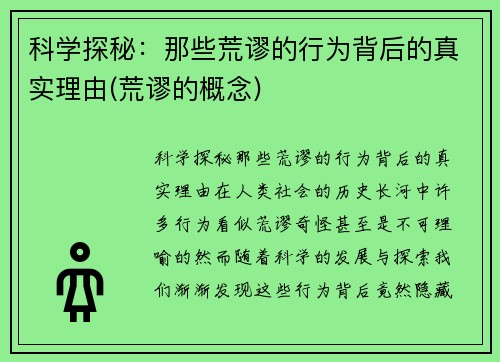 科学探秘：那些荒谬的行为背后的真实理由(荒谬的概念)

科学探秘那些荒谬的行为背后的真实理由在人类社会的历史长河中许多行为看似荒谬奇怪甚至是不可理喻的然而随着科学的发展与探索我们渐渐发现这些行为背后竟然隐藏